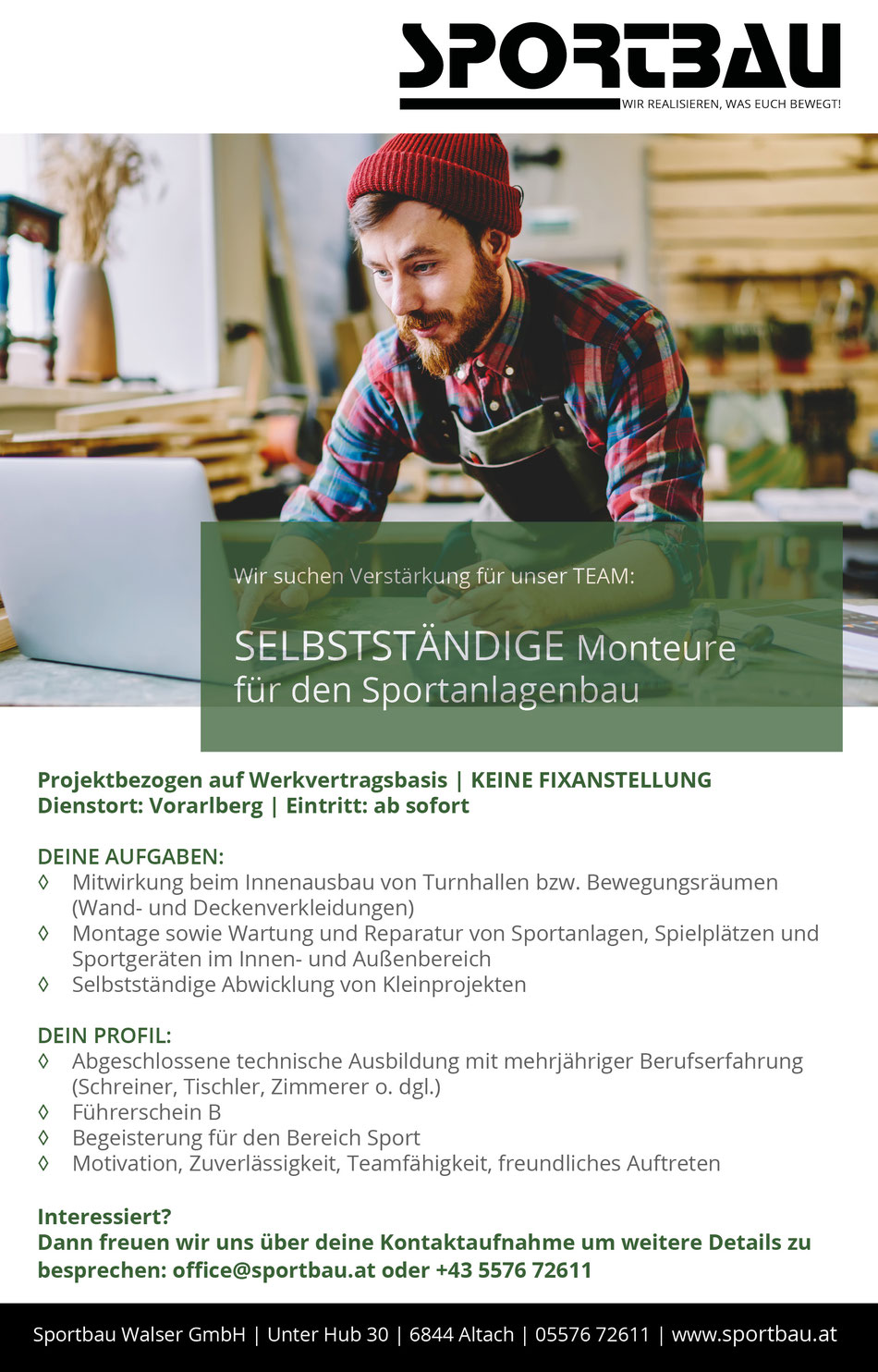 SPORTBAU
WIR REALISIEREN, WAS EUCH BEWEGT!

Wir suchen Verstärkung für unser TEAM:

SELBSTSTÄNDIGE Monteure für den Sportanlagenbau

Projektbezogen auf Werkvertragsbasis | KEINE FIXANSTELLUNG
Dienstort: Vorarlberg | Eintritt: ab sofort

DEINE AUFGABEN:
◊ Mitwirkung beim Innenausbau von Turnhallen bzw. Bewegungsräumen (Wand- und Deckenverkleidungen)
◊ Montage sowie Wartung und Reparatur von Sportanlagen, Spielplätzen und Sportgeräten im Innen- und Außenbereich
◊ Selbstständige Abwicklung von Kleinprojekten

DEIN PROFIL:
◊ Abgeschlossene technische Ausbildung mit mehrjähriger Berufserfahrung (Schreiner, Tischler, Zimmerer o. dgl.)
◊ Führerschein B
◊ Begeisterung für den Bereich Sport
◊ Motivation, Zuverlässigkeit, Teamfähigkeit, freundliches Auftreten

Interessiert?
Dann freuen wir uns über deine Kontaktaufnahme um weitere Details zu besprechen: office@sportbau.at oder +43 5576 72611

Sportbau Walser GmbH | Unter Hub 30 | 6844 Altach | 05576 72611 | www.sportbau.at